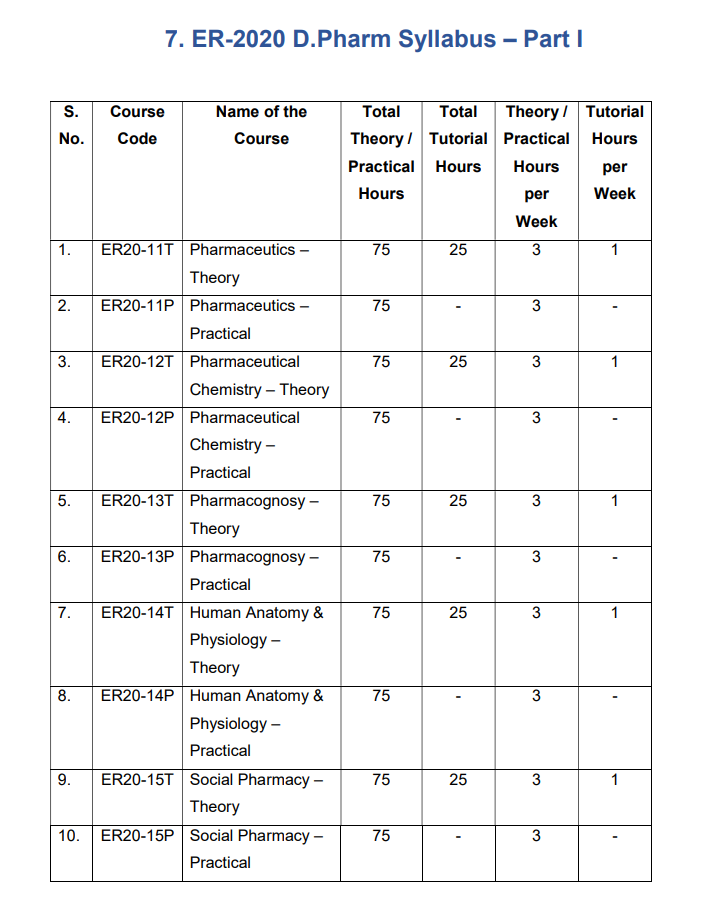 7. ER-2020 D.Pharm Syllabus – Part I

| S. No. | Course Code | Name of the Course | Total Theory / Practical Hours | Total Tutorial Hours | Theory / Practical Hours per Week | Tutorial Hours per Week |
|---|---|---|---|---|---|---|
| 1. | ER20-11T | Pharmaceutics – Theory | 75 | 25 | 3 | 1 |
| 2. | ER20-11P | Pharmaceutics – Practical | 75 | - | 3 | - |
| 3. | ER20-12T | Pharmaceutical Chemistry – Theory | 75 | 25 | 3 | 1 |
| 4. | ER20-12P | Pharmaceutical Chemistry – Practical | 75 | - | 3 | - |
| 5. | ER20-13T | Pharmacognosy – Theory | 75 | 25 | 3 | 1 |
| 6. | ER20-13P | Pharmacognosy – Practical | 75 | - | 3 | - |
| 7. | ER20-14T | Human Anatomy & Physiology – Theory | 75 | 25 | 3 | 1 |
| 8. | ER20-14P | Human Anatomy & Physiology – Practical | 75 | - | 3 | - |
| 9. | ER20-15T | Social Pharmacy – Theory | 75 | 25 | 3 | 1 |
| 10. | ER20-15P | Social Pharmacy – Practical | 75 | - | 3 | - |